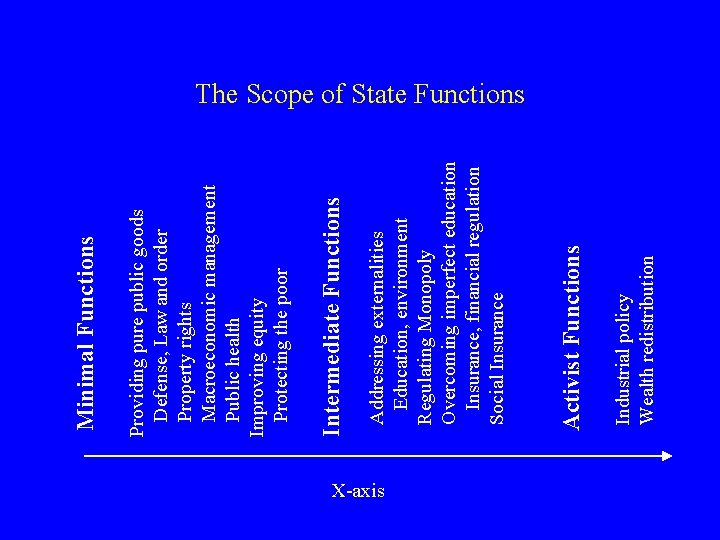 The Scope of State Functions

Minimal Functions

Providing pure public goods
Defense, Law and order
Property rights
Macroeconomic management
Public health
Improving equity
Protecting the poor

Intermediate Functions

Addressing externalities
Education, environment
Regulating Monopoly
Overcoming imperfect education
Insurance, financial regulation
Social Insurance

Activist Functions

Industrial policy
Wealth redistribution

X-axis